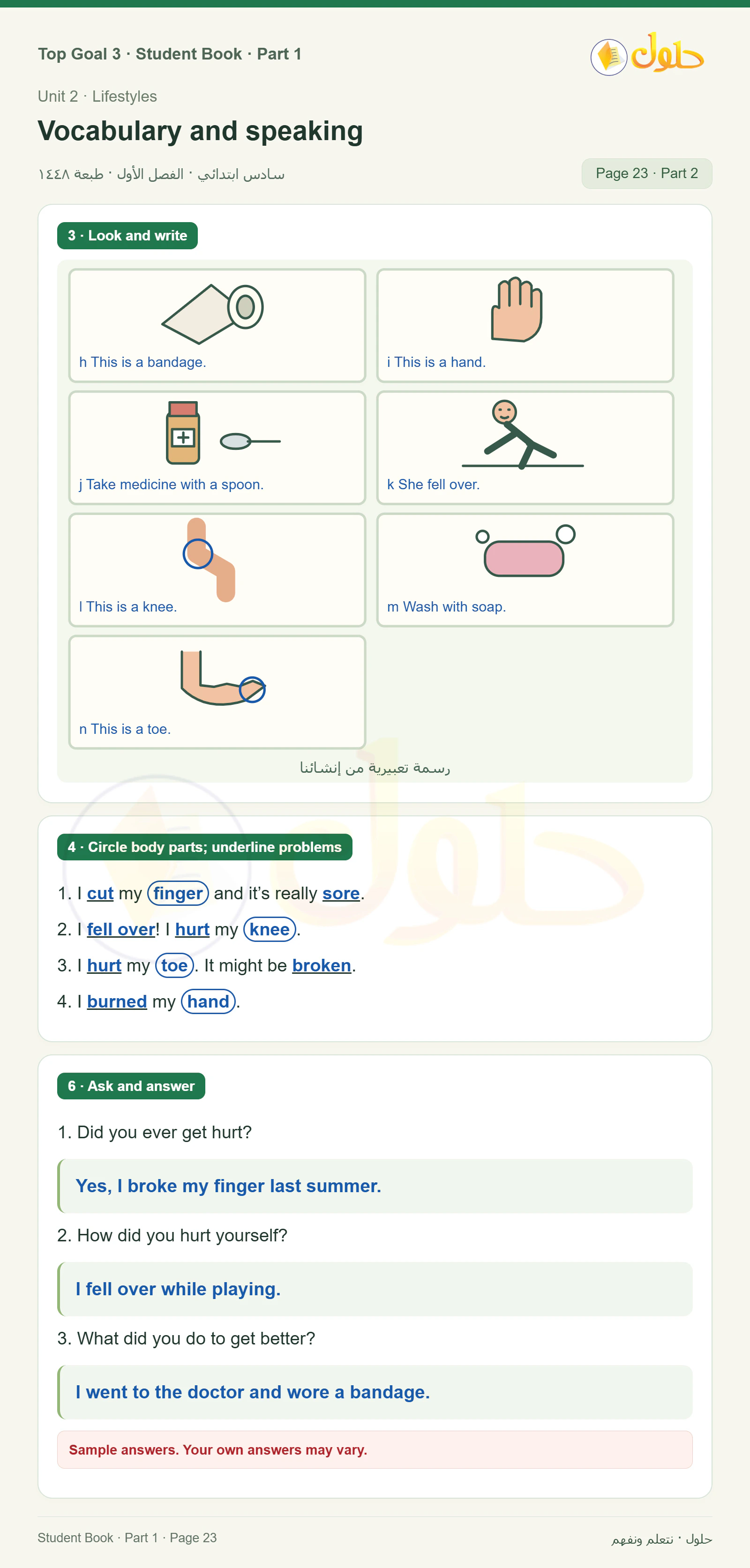 Top Goal 3 · Student Book · Part 1

حلول

Unit 2 · Lifestyles

Vocabulary and speaking

سادس ابتدائي · الفصل الأول · طبعة ١٤٤٨

Page 23 · Part 2

3 · Look and write

h This is a bandage.

i This is a hand.

j Take medicine with a spoon.

k She fell over.

l This is a knee.

m Wash with soap.

n This is a toe.

رسمة تعبيرية من إنشائنا

4 · Circle body parts; underline problems

1. I cut my finger and it's really sore.

2. I fell over! I hurt my knee.

3. I hurt my toe. It might be broken.

4. I burned my hand.

6 · Ask and answer

1. Did you ever get hurt?

Yes, I broke my finger last summer.

2. How did you hurt yourself?

I fell over while playing.

3. What did you do to get better?

I went to the doctor and wore a bandage.

Sample answers. Your own answers may vary.

Student Book · Part 1 · Page 23

حلول · نتعلم ونفهم